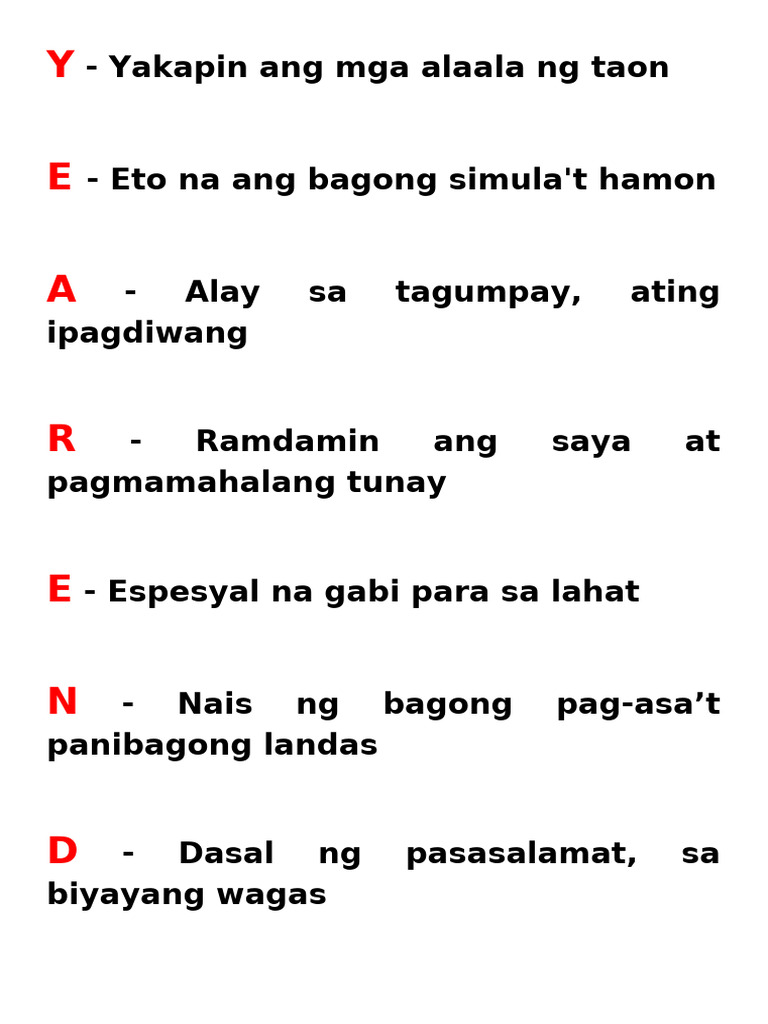 Y - Yakapin ang mga alaala ng taon

E - Eto na ang bagong simula't hamon

A - Alay sa tagumpay, ating ipagdiwang

R - Ramdamin ang saya at pagmamahalang tunay

E - Espesyal na gabi para sa lahat

N - Nais ng bagong pag-asa’t panibagong landas

D - Dasal ng pasasalamat, sa biyayang wagas